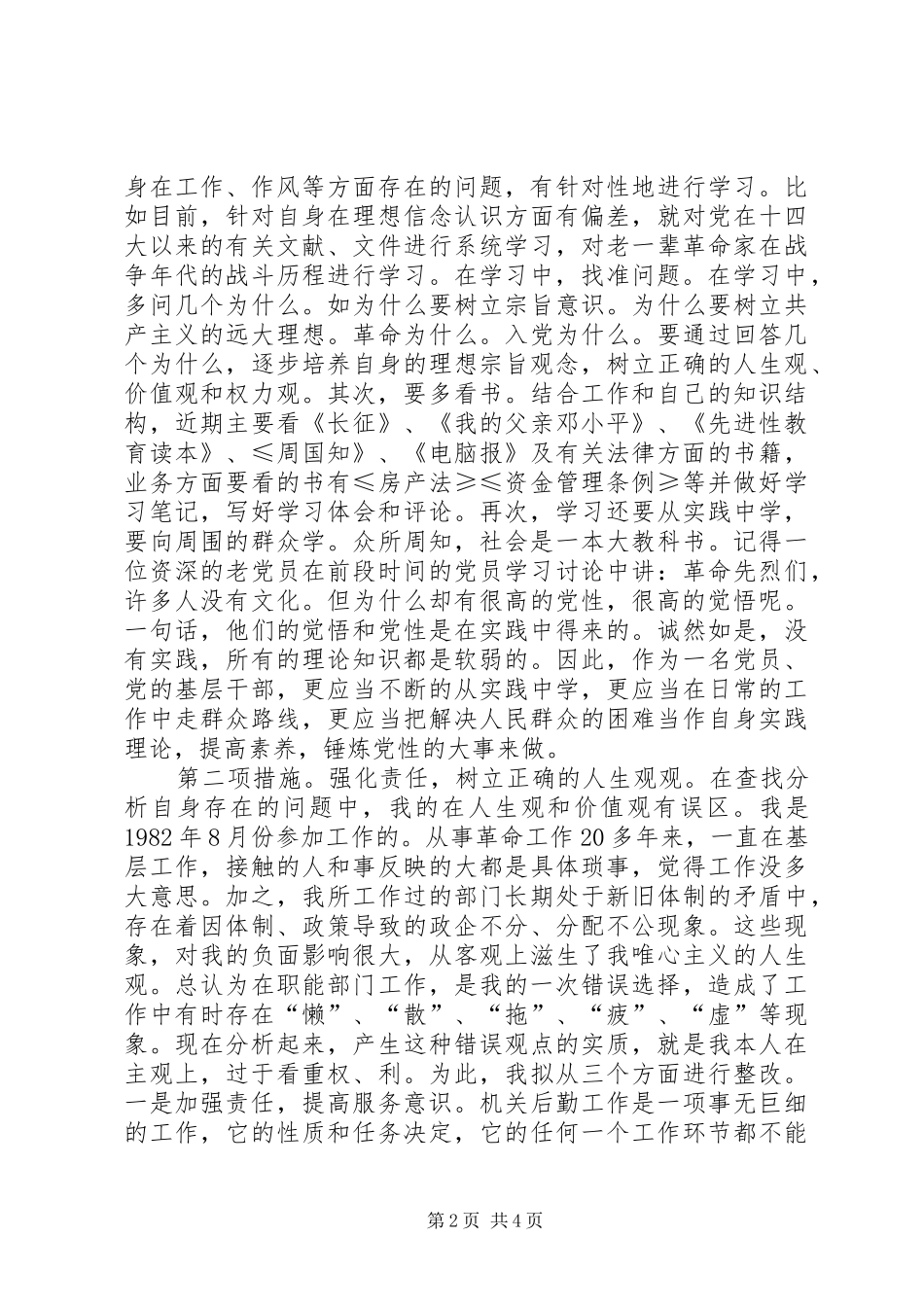 身在工作、作风等方面存在的问题，有针对性地进行学习。比如目前，针对自身在理想信念认识方面有偏差，就对党在十四大以来的有关文献、文件进行系统学习，对老一辈革命家在战争年代的战斗历程进行学习。在学习中，找准问题。在学习中，多问几个为什么。如为什么要树立宗旨意识。为什么要树立共产主义的远大理想。革命为什么。入党为什么。要通过回答几个为什么，逐步培养自身的理想宗旨观念，树立正确的人生观、价值观和权力观。其次，要多看书。结合工作和自己的知识结构，近期主要看《长征》、《我的父亲邓小平》、《先进性教育读本》、≤周国知》、《电脑报》及有关法律方面的书籍，业务方面要看的书有≤房产法≥≤资金管理条例≥等并做好学习笔记，写好学习体会和评论。再次，学习还要从实践中学，要向周围的群众学。众所周知，社会是一本大教科书。记得一位资深的老党员在前段时间的党员学习讨论中讲：革命先烈们，许多人没有文化。但为什么却有很高的党性，很高的觉悟呢。一句话，他们的觉悟和党性是在实践中得来的。诚然如是，没有实践，所有的理论知识都是软弱的。因此，作为一名党员、党的基层干部，更应当不断的从实践中学，更应当在日常的工作中走群众路线，更应当把解决人民群众的困难当作自身实践理论，提高素养，锤炼党性的大事来做。

第二项措施。强化责任，树立正确的人生观观。在查找分析自身存在的问题中，我的在人生观和价值观有误区。我是1982年8月份参加工作的。从事革命工作20多年来，一直在基层工作，接触的人和事反映的大都是具体琐事，觉得工作没多大意思。加之，我所工作过的部门长期处于新旧体制的矛盾中，存在着因体制、政策导致的政企不分、分配不公现象。这些现象，对我的负面影响很大，从客观上滋生了我唯心主义的人生观。总认为在职能部门工作，是我的一次错误选择，造成了工作中有时存在“懒”、“散”、“拖”、“疲”、“虚”等现象。现在分析起来，产生这种错误观点的实质，就是我本人在主观上，过于看重权、利。为此，我拟从三个方面进行整改。一是加强责任，提高服务意识。机关后勤工作是一项事无巨细的工作，它的性质和任务决定，它的任何一个工作环节都不能

第2页 共4页